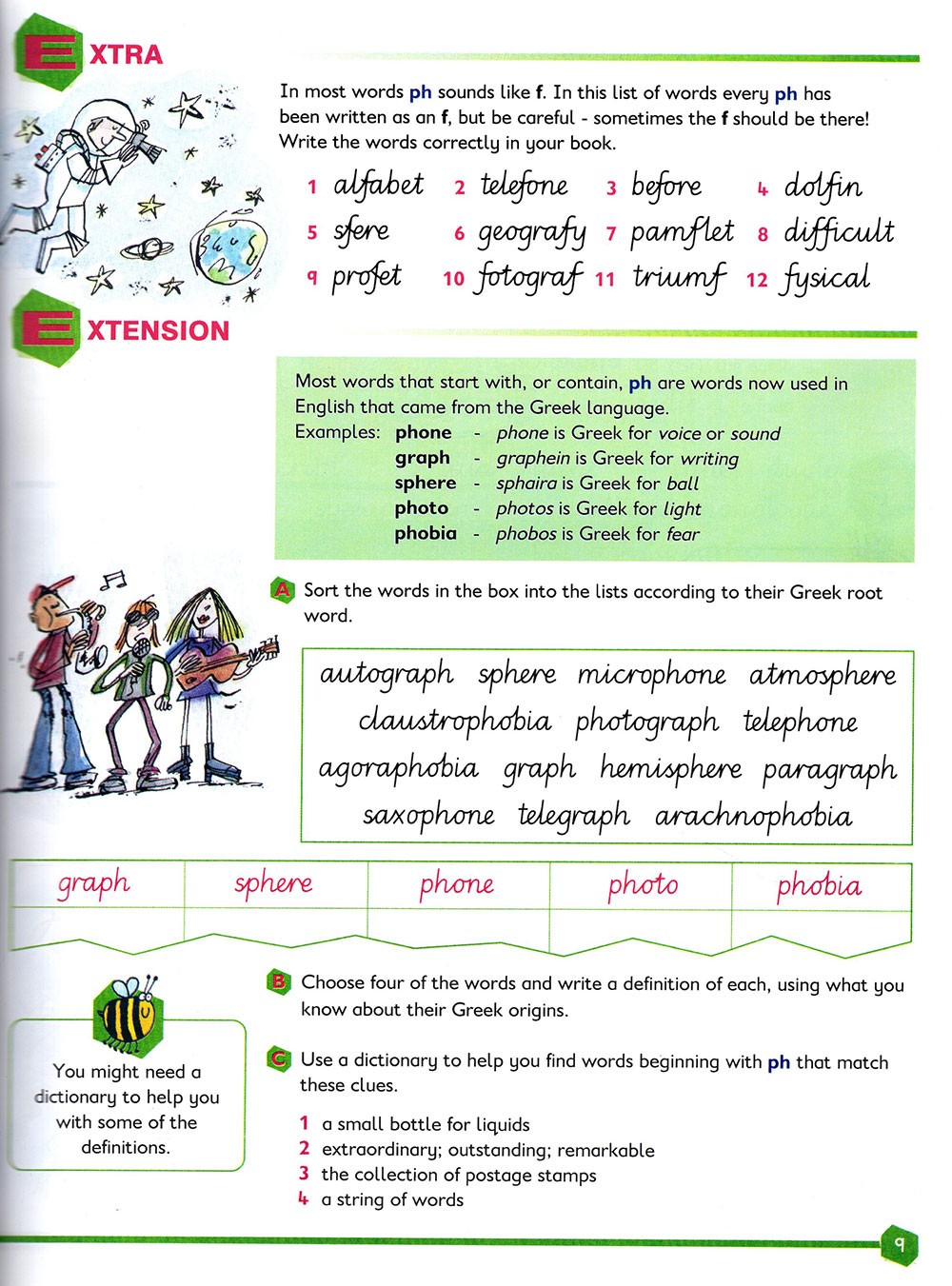 EXTRA

In most words ph sounds like f. In this list of words every ph has been written as an f, but be careful - sometimes the f should be there! Write the words correctly in your book.

1 alfabet 2 telefone 3 before 4 dolfin
5 sfere 6 geografy 7 pamflet 8 difficult
9 profet 10 fotograf 11 triumf 12 fysical

EXTENSION

Most words that start with, or contain, ph are words now used in English that came from the Greek language.
Examples: phone - phone is Greek for voice or sound
graph - graphein is Greek for writing
sphere - sphaira is Greek for ball
photo - photos is Greek for light
phobia - phobos is Greek for fear

A Sort the words in the box into the lists according to their Greek root word.

autograph sphere microphone atmosphere claustrophobia photograph telephone agoraphobia graph hemisphere paragraph saxophone telegraph arachnophobia

| graph | sphere | phone | photo | phobia |
|---|---|---|---|---|
| | | | | |

B Choose four of the words and write a definition of each, using what you know about their Greek origins.

You might need a dictionary to help you with some of the definitions.

C Use a dictionary to help you find words beginning with ph that match these clues.

1 a small bottle for liquids
2 extraordinary; outstanding; remarkable
3 the collection of postage stamps
4 a string of words

9